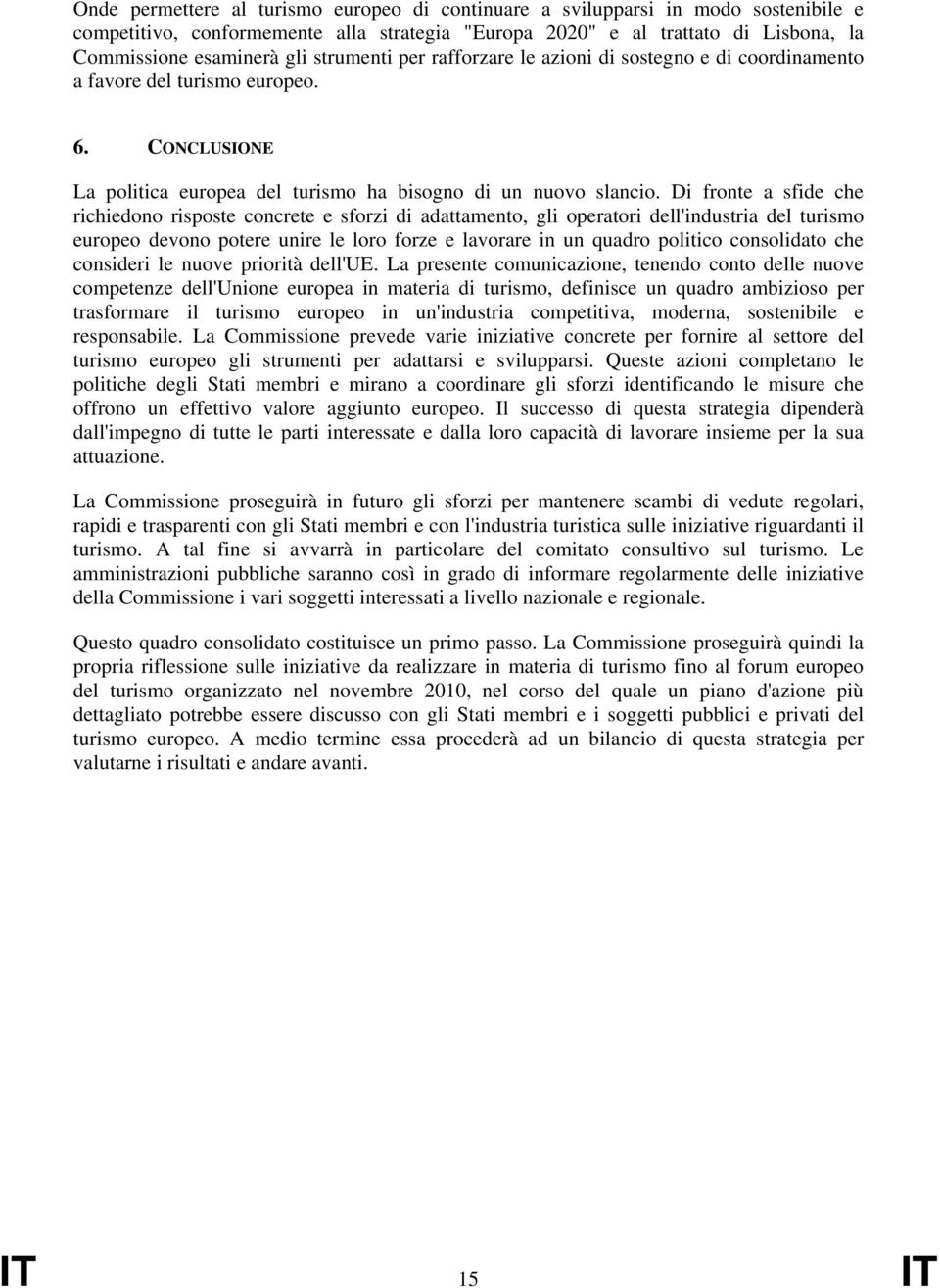 Onde permettere al turismo europeo di continuare a svilupparsi in modo sostenibile e competitivo, conformemente alla strategia "Europa 2020" e al trattato di Lisbona, la Commissione esaminerà gli strumenti per rafforzare le azioni di sostegno e di coordinamento a favore del turismo europeo.

6. CONCLUSIONE

La politica europea del turismo ha bisogno di un nuovo slancio. Di fronte a sfide che richiedono risposte concrete e sforzi di adattamento, gli operatori dell'industria del turismo europeo devono potere unire le loro forze e lavorare in un quadro politico consolidato che consideri le nuove priorità dell'UE. La presente comunicazione, tenendo conto delle nuove competenze dell'Unione europea in materia di turismo, definisce un quadro ambizioso per trasformare il turismo europeo in un'industria competitiva, moderna, sostenibile e responsabile. La Commissione prevede varie iniziative concrete per fornire al settore del turismo europeo gli strumenti per adattarsi e svilupparsi. Queste azioni completano le politiche degli Stati membri e mirano a coordinare gli sforzi identificando le misure che offrono un effettivo valore aggiunto europeo. Il successo di questa strategia dipenderà dall'impegno di tutte le parti interessate e dalla loro capacità di lavorare insieme per la sua attuazione.

La Commissione proseguirà in futuro gli sforzi per mantenere scambi di vedute regolari, rapidi e trasparenti con gli Stati membri e con l'industria turistica sulle iniziative riguardanti il turismo. A tal fine si avvarrà in particolare del comitato consultivo sul turismo. Le amministrazioni pubbliche saranno così in grado di informare regolarmente delle iniziative della Commissione i vari soggetti interessati a livello nazionale e regionale.

Questo quadro consolidato costituisce un primo passo. La Commissione proseguirà quindi la propria riflessione sulle iniziative da realizzare in materia di turismo fino al forum europeo del turismo organizzato nel novembre 2010, nel corso del quale un piano d'azione più dettagliato potrebbe essere discusso con gli Stati membri e i soggetti pubblici e privati del turismo europeo. A medio termine essa procederà ad un bilancio di questa strategia per valutarne i risultati e andare avanti.

IT 15 IT